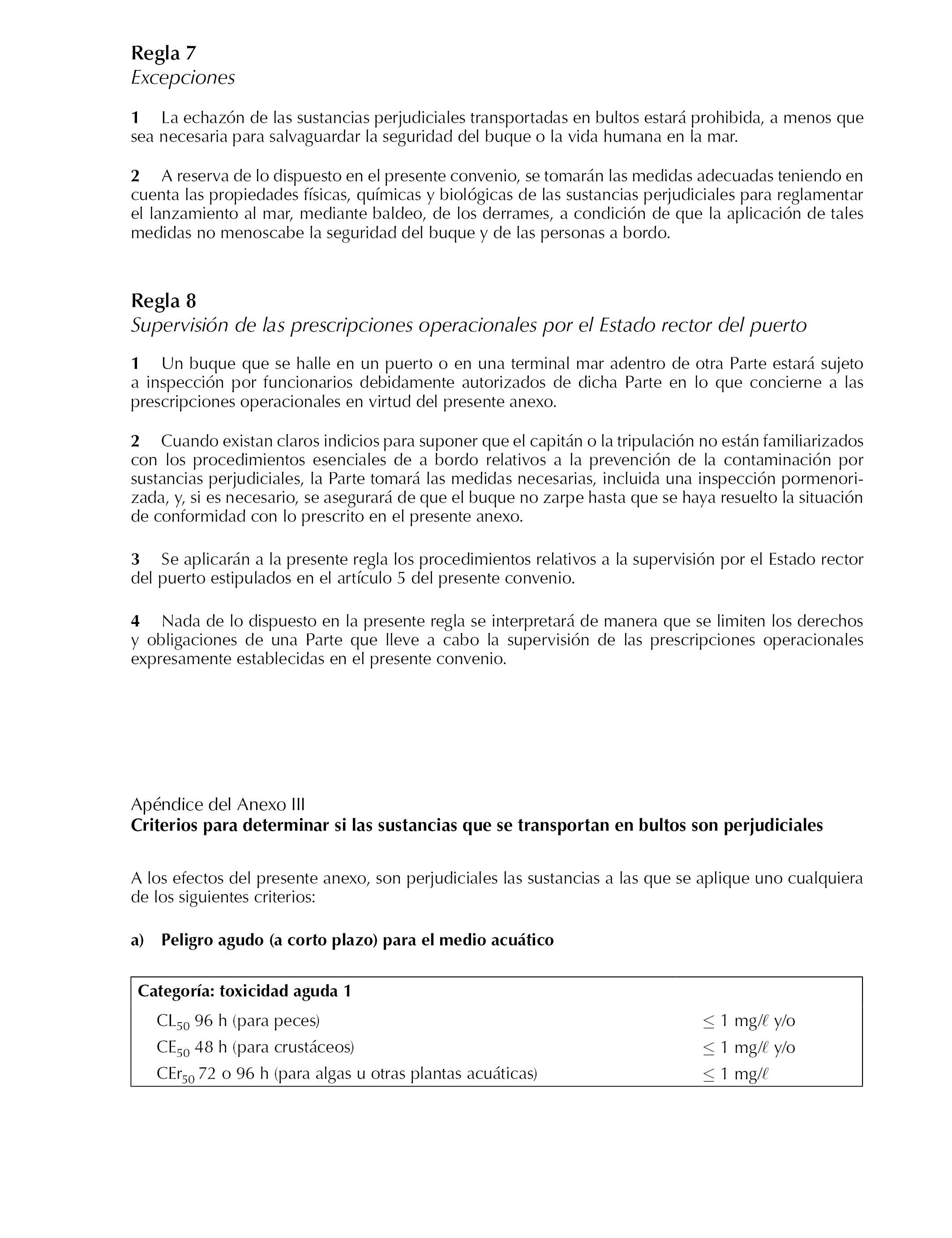 Regla 7
Excepciones

1 La echazón de las sustancias perjudiciales transportadas en bultos estará prohibida, a menos que sea necesaria para salvaguardar la seguridad del buque o la vida humana en la mar.

2 A reserva de lo dispuesto en el presente convenio, se tomarán las medidas adecuadas teniendo en cuenta las propiedades físicas, químicas y biológicas de las sustancias perjudiciales para reglamentar el lanzamiento al mar, mediante baldeo, de los derrames, a condición de que la aplicación de tales medidas no menoscabe la seguridad del buque y de las personas a bordo.

Regla 8
Supervisión de las prescripciones operacionales por el Estado rector del puerto

1 Un buque que se halle en un puerto o en una terminal mar adentro de otra Parte estará sujeto a inspección por funcionarios debidamente autorizados de dicha Parte en lo que concierne a las prescripciones operacionales en virtud del presente anexo.

2 Cuando existan claros indicios para suponer que el capitán o la tripulación no están familiarizados con los procedimientos esenciales de a bordo relativos a la prevención de la contaminación por sustancias perjudiciales, la Parte tomará las medidas necesarias, incluida una inspección pormenorizada, y, si es necesario, se asegurará de que el buque no zarpe hasta que se haya resuelto la situación de conformidad con lo prescrito en el presente anexo.

3 Se aplicarán a la presente regla los procedimientos relativos a la supervisión por el Estado rector del puerto estipulados en el artículo 5 del presente convenio.

4 Nada de lo dispuesto en la presente regla se interpretará de manera que se limiten los derechos y obligaciones de una Parte que lleve a cabo la supervisión de las prescripciones operacionales expresamente establecidas en el presente convenio.

Apéndice del Anexo III
Criterios para determinar si las sustancias que se transportan en bultos son perjudiciales

A los efectos del presente anexo, son perjudiciales las sustancias a las que se aplique uno cualquiera de los siguientes criterios:

a) Peligro agudo (a corto plazo) para el medio acuático

| Categoría: toxicidad aguda 1 | |
|---|---|
| $CL_{50}$ 96 h (para peces) | $\leq$ 1 mg/$\ell$ y/o |
| $CE_{50}$ 48 h (para crustáceos) | $\leq$ 1 mg/$\ell$ y/o |
| $CEr_{50}$ 72 o 96 h (para algas u otras plantas acuáticas) | $\leq$ 1 mg/$\ell$ |